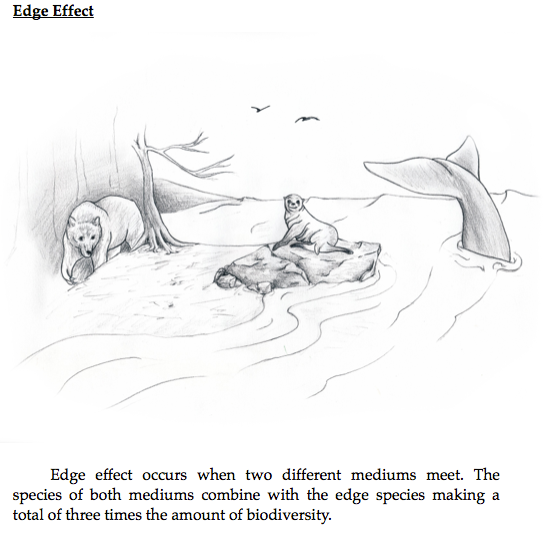 Edge Effect

Edge effect occurs when two different mediums meet. The species of both mediums combine with the edge species making a total of three times the amount of biodiversity.